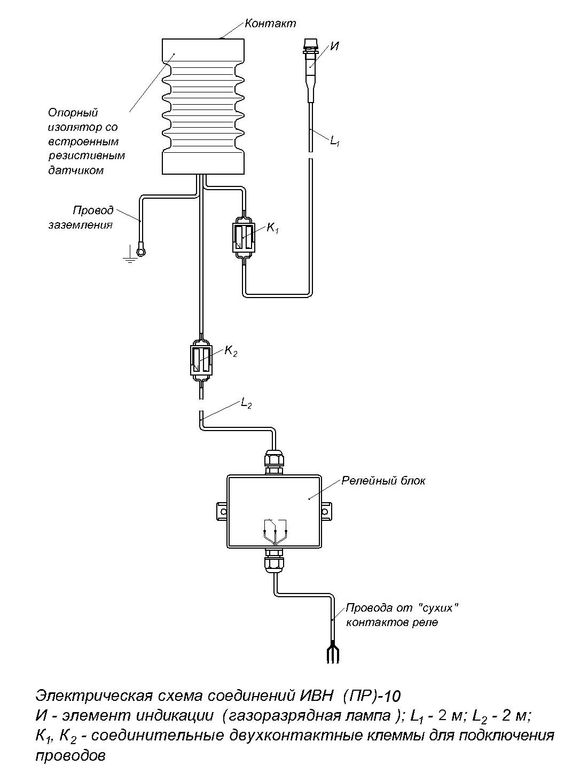 Контакт

И

Опорный изолятор со встроенным резистивным датчиком

$L_1$

Провод заземления

$K_1$

$K_2$

$L_2$

Релейный блок

Провода от "сухих" контактов реле

Электрическая схема соединений ИВН (ПР)-10
И - элемент индикации (газоразрядная лампа ); $L_1$ - 2 м; $L_2$ - 2 м;
$K_1$, $K_2$ - соединительные двухконтактные клеммы для подключения проводов